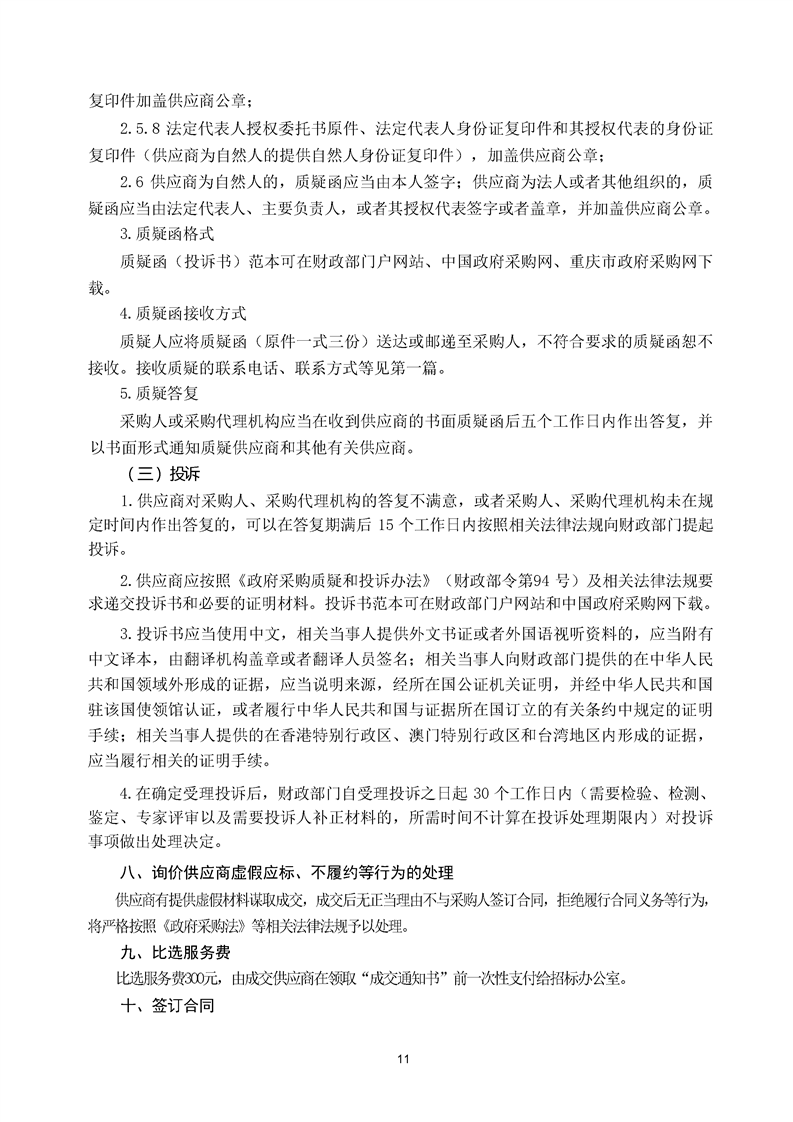 复印件加盖供应商公章；

2.5.8 法定代表人授权委托书原件、法定代表人身份证复印件和其授权代表的身份证复印件（供应商为自然人的提供自然人身份证复印件），加盖供应商公章；

2.6 供应商为自然人的，质疑函应当由本人签字；供应商为法人或者其他组织的，质疑函应当由法定代表人、主要负责人，或者其授权代表签字或者盖章，并加盖供应商公章。

3.质疑函格式

质疑函（投诉书）范本可在财政部门户网站、中国政府采购网、重庆市政府采购网下载。

4.质疑函接收方式

质疑人应将质疑函（原件一式三份）送达或邮递至采购人，不符合要求的质疑函恕不接收。接收质疑的联系电话、联系方式等见第一篇。

5.质疑答复

采购人或采购代理机构应当在收到供应商的书面质疑函后五个工作日内作出答复，并以书面形式通知质疑供应商和其他有关供应商。

（三）投诉

1.供应商对采购人、采购代理机构的答复不满意，或者采购人、采购代理机构未在规定时间内作出答复的，可以在答复期满后 15 个工作日内按照相关法律法规向财政部门提起投诉。

2.供应商应按照《政府采购质疑和投诉办法》（财政部令第94 号）及相关法律法规要求递交投诉书和必要的证明材料。投诉书范本可在财政部门户网站和中国政府采购网下载。

3.投诉书应当使用中文，相关当事人提供外文书证或者外国语视听资料的，应当附有中文译本，由翻译机构盖章或者翻译人员签名；相关当事人向财政部门提供的在中华人民共和国领域外形成的证据，应当说明来源，经所在国公证机关证明，并经中华人民共和国驻该国使领馆认证，或者履行中华人民共和国与证据所在国订立的有关条约中规定的证明手续；相关当事人提供的在香港特别行政区、澳门特别行政区和台湾地区内形成的证据，应当履行相关的证明手续。

4.在确定受理投诉后，财政部门自受理投诉之日起 30 个工作日内（需要检验、检测、鉴定、专家评审以及需要投诉人补正材料的，所需时间不计算在投诉处理期限内）对投诉事项做出处理决定。

八、询价供应商虚假应标、不履约等行为的处理

供应商有提供虚假材料谋取成交，成交后无正当理由不与采购人签订合同，拒绝履行合同义务等行为，将严格按照《政府采购法》等相关法律法规予以处理。

九、比选服务费

比选服务费300元，由成交供应商在领取“成交通知书”前一次性支付给招标办公室。

十、签订合同

11